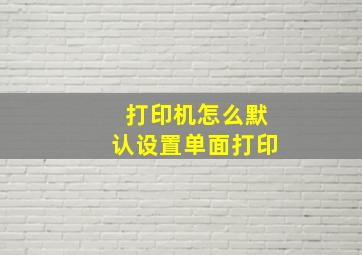 打印机怎么默认设置单面打印